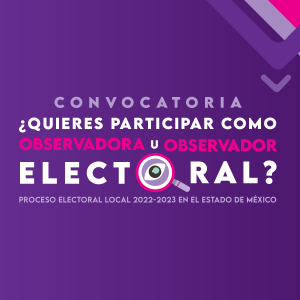 CONVOCATORIA
¿QUIERES PARTICIPAR COMO OBSERVADORA U OBSERVADOR ELECTORAL?
PROCESO ELECTORAL LOCAL 2022-2023 EN EL ESTADO DE MÉXICO